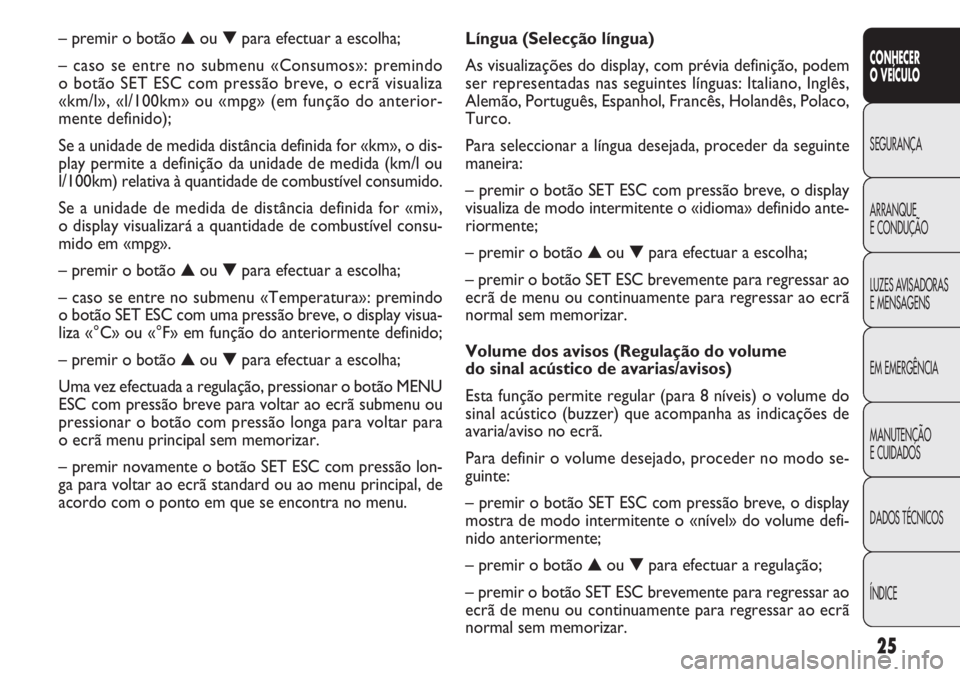 – premir o botão ▲ ou ▼ para efectuar a escolha;

– caso se entre no submenu «Consumos»: premindo o botão SET ESC com pressão breve, o ecrã visualiza «km/l», «l/100km» ou «mpg» (em função do anteriormente definido);

Se a unidade de medida distância definida for «km», o display permite a definição da unidade de medida (km/l ou l/100km) relativa à quantidade de combustível consumido.

Se a unidade de medida de distância definida for «mi», o display visualizará a quantidade de combustível consumido em «mpg».

– premir o botão ▲ ou ▼ para efectuar a escolha;

– caso se entre no submenu «Temperatura»: premindo o botão SET ESC com uma pressão breve, o display visualiza «°C» ou «°F» em função do anteriormente definido;

– premir o botão ▲ ou ▼ para efectuar a escolha;

Uma vez efectuada a regulação, pressionar o botão MENU ESC com pressão breve para voltar ao ecrã submenu ou pressionar o botão com pressão longa para voltar para o ecrã menu principal sem memorizar.

– premir novamente o botão SET ESC com pressão longa para voltar ao ecrã standard ou ao menu principal, de acordo com o ponto em que se encontra no menu.

Língua (Selecção língua)

As visualizações do display, com prévia definição, podem ser representadas nas seguintes línguas: Italiano, Inglês, Alemão, Português, Espanhol, Francês, Holandês, Polaco, Turco.

Para seleccionar a língua desejada, proceder da seguinte maneira:

– premir o botão SET ESC com pressão breve, o display visualiza de modo intermitente o «idioma» definido anteriormente;

– premir o botão ▲ ou ▼ para efectuar a escolha;

– premir o botão SET ESC brevemente para regressar ao ecrã de menu ou continuamente para regressar ao ecrã normal sem memorizar.

Volume dos avisos (Regulação do volume do sinal acústico de avarias/avisos)

Esta função permite regular (para 8 níveis) o volume do sinal acústico (buzzer) que acompanha as indicações de avaria/aviso no ecrã.

Para definir o volume desejado, proceder no modo seguinte:

– premir o botão SET ESC com pressão breve, o display mostra de modo intermitente o «nível» do volume definido anteriormente;

– premir o botão ▲ ou ▼ para efectuar a regulação;

– premir o botão SET ESC brevemente para regressar ao ecrã de menu ou continuamente para regressar ao ecrã normal sem memorizar.

CONHECER O VEÍCULO

SEGURANÇA

ARRANQUE E CONDUÇÃO

LUZES AVISADORAS E MENSAGENS

EM EMERGÊNCIA

MANUTENÇÃO E CUIDADOS

DADOS TÉCNICOS

ÍNDICE

25

carmanualsonline.info